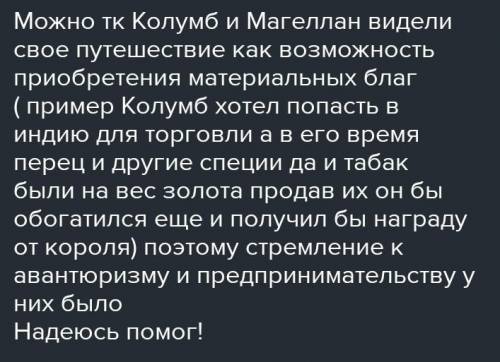 Можно тк Колумб и Магеллан видели свое путешествие как возможность приобретения материальных благ ( пример Колумб хотел попасть в индию для торговли а в его время перец и другие специи да и табак были на вес золота продав их он бы обогатился еще и получил бы награду от короля) поэтому стремление к авантюризму и предпринимательству у них было
Надеюсь помог!